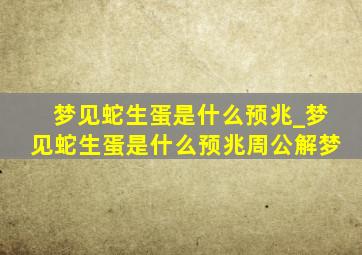 梦见蛇生蛋是什么预兆_梦见蛇生蛋是什么预兆周公解梦